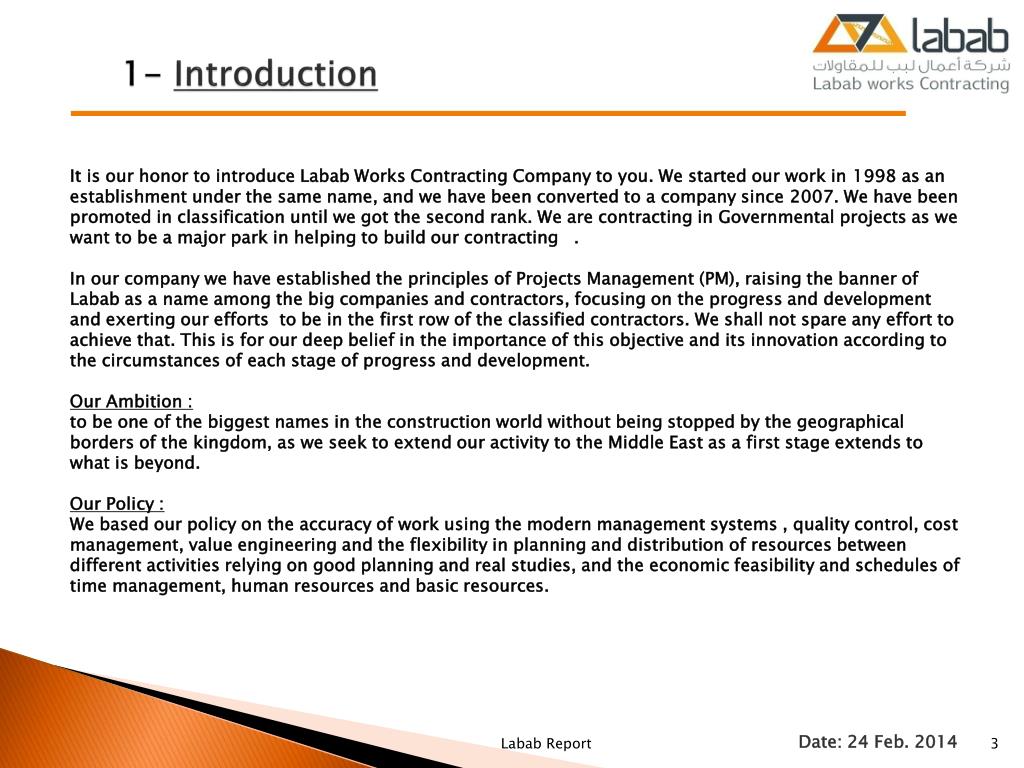 1- Introduction

labab
شركة أعمال لبب للمقاولات
Labab works Contracting

It is our honor to introduce Labab Works Contracting Company to you. We started our work in 1998 as an establishment under the same name, and we have been converted to a company since 2007. We have been promoted in classification until we got the second rank. We are contracting in Governmental projects as we want to be a major park in helping to build our contracting .

In our company we have established the principles of Projects Management (PM), raising the banner of Labab as a name among the big companies and contractors, focusing on the progress and development and exerting our efforts to be in the first row of the classified contractors. We shall not spare any effort to achieve that. This is for our deep belief in the importance of this objective and its innovation according to the circumstances of each stage of progress and development.

Our Ambition :
to be one of the biggest names in the construction world without being stopped by the geographical borders of the kingdom, as we seek to extend our activity to the Middle East as a first stage extends to what is beyond.

Our Policy :
We based our policy on the accuracy of work using the modern management systems , quality control, cost management, value engineering and the flexibility in planning and distribution of resources between different activities relying on good planning and real studies, and the economic feasibility and schedules of time management, human resources and basic resources.

Labab Report

Date: 24 Feb. 2014

3